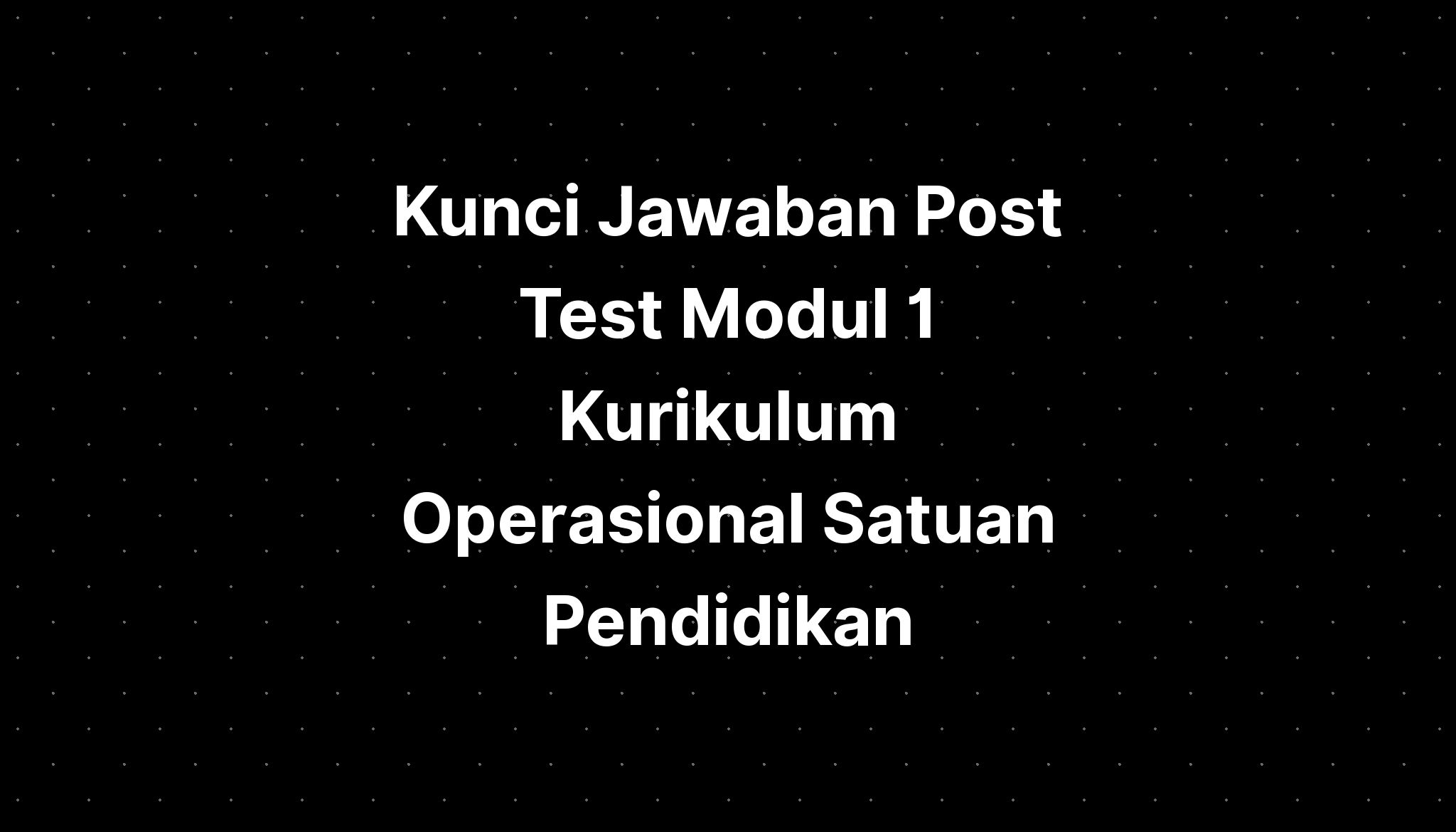 Kunci Jawaban Post Test Modul 1 Kurikulum Operasional Satuan Pendidikan